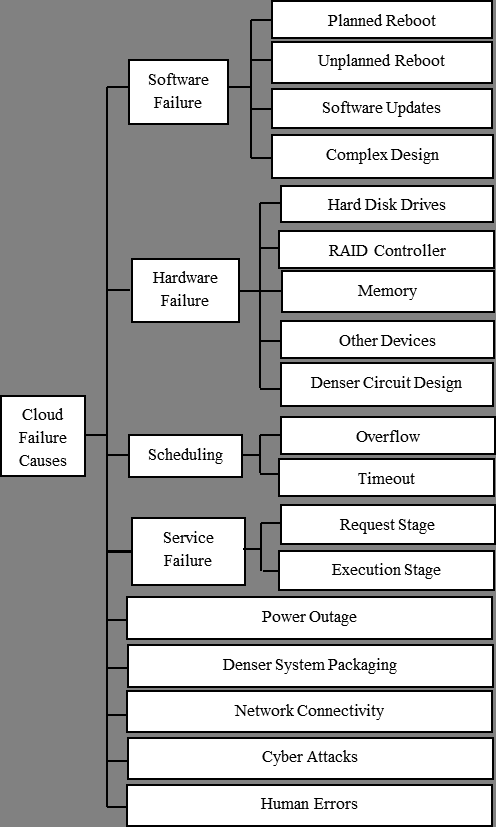 Cloud Failure Causes

Software Failure

Planned Reboot

Unplanned Reboot

Software Updates

Complex Design

Hardware Failure

Hard Disk Drives

RAID Controller

Memory

Other Devices

Denser Circuit Design

Scheduling

Overflow

Timeout

Service Failure

Request Stage

Execution Stage

Power Outage

Denser System Packaging

Network Connectivity

Cyber Attacks

Human Errors